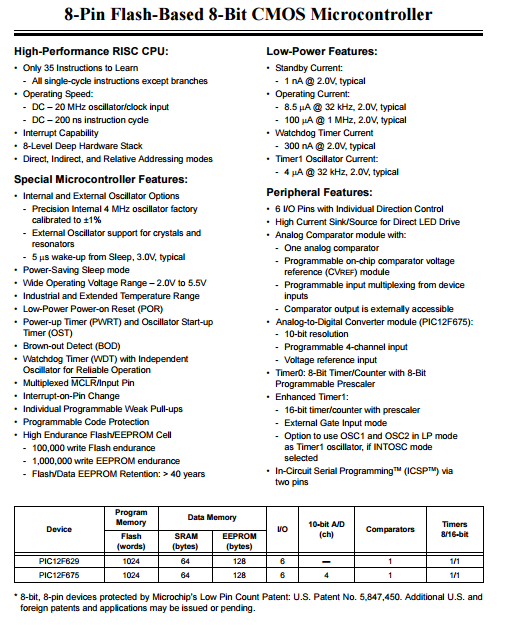 8-Pin Flash-Based 8-Bit CMOS Microcontroller

High-Performance RISC CPU:
• Only 35 Instructions to Learn
- All single-cycle instructions except branches
• Operating Speed:
- DC – 20 MHz oscillator/clock input
- DC – 200 ns instruction cycle
• Interrupt Capability
• 8-Level Deep Hardware Stack
• Direct, Indirect, and Relative Addressing modes

Special Microcontroller Features:
• Internal and External Oscillator Options
- Precision Internal 4 MHz oscillator factory calibrated to ±1%
- External Oscillator support for crystals and resonators
- 5 μs wake-up from Sleep, 3.0V, typical
• Power-Saving Sleep mode
• Wide Operating Voltage Range – 2.0V to 5.5V
• Industrial and Extended Temperature Range
• Low-Power Power-on Reset (POR)
• Power-up Timer (PWRT) and Oscillator Start-up Timer (OST)
• Brown-out Detect (BOD)
• Watchdog Timer (WDT) with Independent Oscillator for Reliable Operation
• Multiplexed $\overline{MCLR}$/Input Pin
• Interrupt-on-Pin Change
• Individual Programmable Weak Pull-ups
• Programmable Code Protection
• High Endurance Flash/EEPROM Cell
- 100,000 write Flash endurance
- 1,000,000 write EEPROM endurance
- Flash/Data EEPROM Retention: > 40 years

Low-Power Features:
• Standby Current:
- 1 nA @ 2.0V, typical
• Operating Current:
- 8.5 μA @ 32 kHz, 2.0V, typical
- 100 μA @ 1 MHz, 2.0V, typical
• Watchdog Timer Current
- 300 nA @ 2.0V, typical
• Timer1 Oscillator Current:
- 4 μA @ 32 kHz, 2.0V, typical

Peripheral Features:
• 6 I/O Pins with Individual Direction Control
• High Current Sink/Source for Direct LED Drive
• Analog Comparator module with:
- One analog comparator
- Programmable on-chip comparator voltage reference (CVREF) module
- Programmable input multiplexing from device inputs
- Comparator output is externally accessible
• Analog-to-Digital Converter module (PIC12F675):
- 10-bit resolution
- Programmable 4-channel input
- Voltage reference input
• Timer0: 8-Bit Timer/Counter with 8-Bit Programmable Prescaler
• Enhanced Timer1:
- 16-bit timer/counter with prescaler
- External Gate Input mode
- Option to use OSC1 and OSC2 in LP mode as Timer1 oscillator, if INTOSC mode selected
• In-Circuit Serial Programming™ (ICSP™) via two pins

| Device | Program Memory Flash (words) | Data Memory SRAM (bytes) | Data Memory EEPROM (bytes) | I/O | 10-bit A/D (ch) | Comparators | Timers 8/16-bit |
|---|---|---|---|---|---|---|---|
| PIC12F629 | 1024 | 64 | 128 | 6 | — | 1 | 1/1 |
| PIC12F675 | 1024 | 64 | 128 | 6 | 4 | 1 | 1/1 |

* 8-bit, 8-pin devices protected by Microchip's Low Pin Count Patent: U.S. Patent No. 5,847,450. Additional U.S. and foreign patents and applications may be issued or pending.